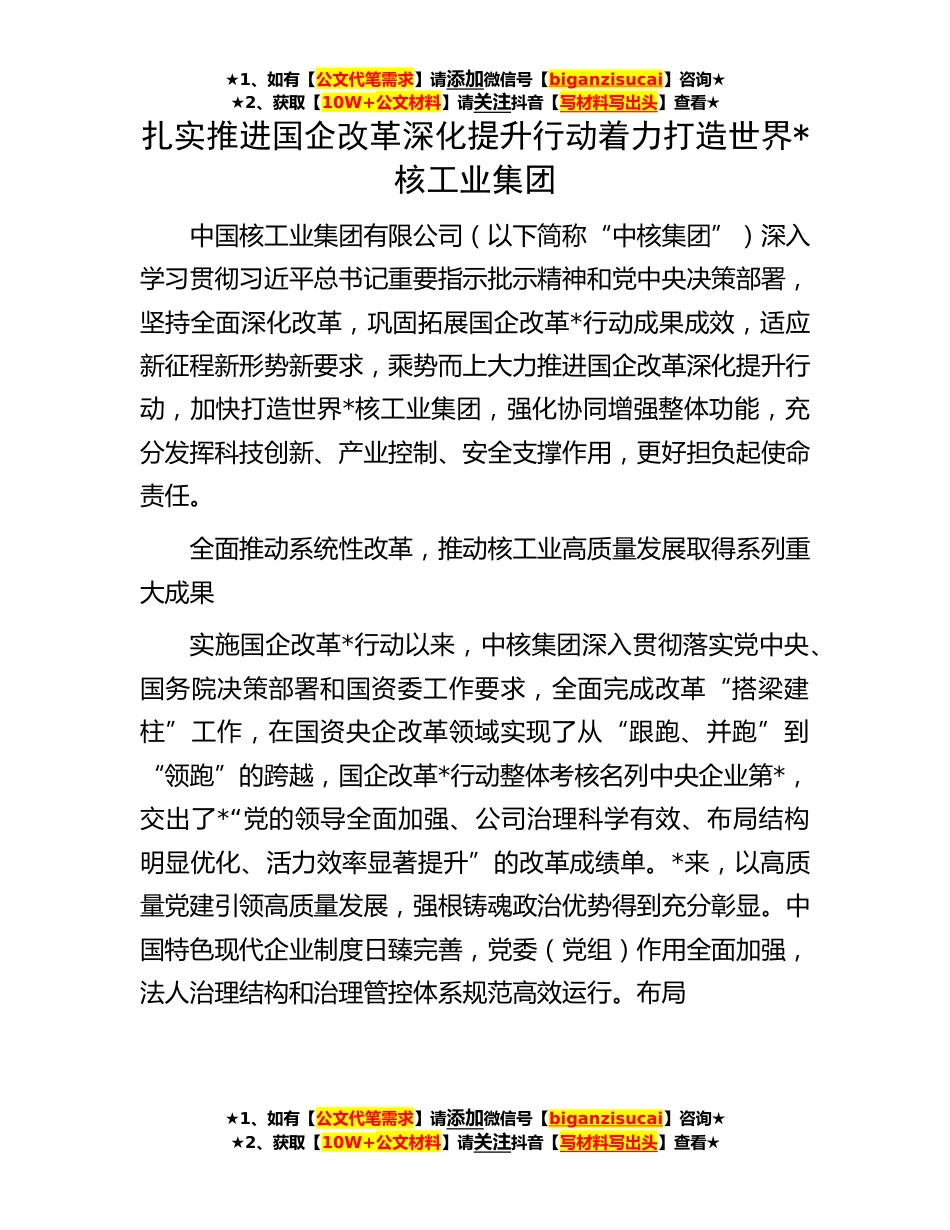 ★1、如有【公文代笔需求】请添加微信号【biganzisucai】咨询★
★2、获取【10W+公文材料】请关注抖音【写材料写出头】查看★

扎实推进国企改革深化提升行动着力打造世界*核工业集团

中国核工业集团有限公司（以下简称“中核集团”）深入学习贯彻习近平总书记重要指示批示精神和党中央决策部署，坚持全面深化改革，巩固拓展国企改革*行动成果成效，适应新征程新形势新要求，乘势而上大力推进国企改革深化提升行动，加快打造世界*核工业集团，强化协同增强整体功能，充分发挥科技创新、产业控制、安全支撑作用，更好担负起使命责任。

全面推动系统性改革，推动核工业高质量发展取得系列重大成果

实施国企改革*行动以来，中核集团深入贯彻落实党中央、国务院决策部署和国资委工作要求，全面完成改革“搭梁建柱”工作，在国资央企改革领域实现了从“跟跑、并跑”到“领跑”的跨越，国企改革*行动整体考核名列中央企业第*，交出了*“党的领导全面加强、公司治理科学有效、布局结构明显优化、活力效率显著提升”的改革成绩单。*来，以高质量党建引领高质量发展，强根铸魂政治优势得到充分彰显。中国特色现代企业制度日臻完善，党委（党组）作用全面加强，法人治理结构和治理管控体系规范高效运行。布局

★1、如有【公文代笔需求】请添加微信号【biganzisucai】咨询★
★2、获取【10W+公文材料】请关注抖音【写材料写出头】查看★